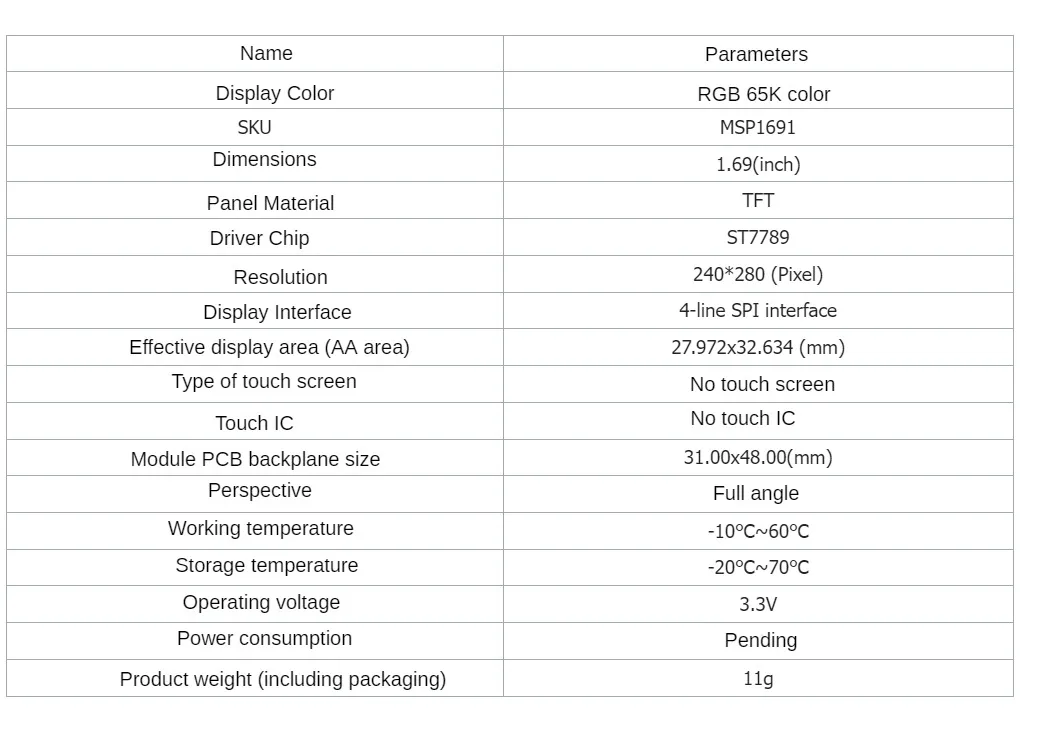 | Name | Parameters |
|---|---|
| Display Color | RGB 65K color |
| SKU | MSP1691 |
| Dimensions | 1.69(inch) |
| Panel Material | TFT |
| Driver Chip | ST7789 |
| Resolution | 240*280 (Pixel) |
| Display Interface | 4-line SPI interface |
| Effective display area (AA area) | 27.972x32.634 (mm) |
| Type of touch screen | No touch screen |
| Touch IC | No touch IC |
| Module PCB backplane size | 31.00x48.00(mm) |
| Perspective | Full angle |
| Working temperature | -10°C~60°C |
| Storage temperature | -20°C~70°C |
| Operating voltage | 3.3V |
| Power consumption | Pending |
| Product weight (including packaging) | 11g |